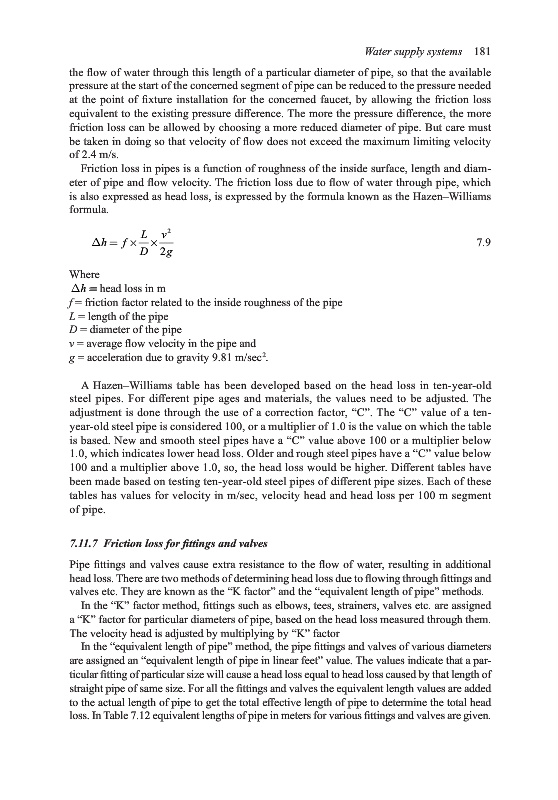 Water supply systems 181

the flow of water through this length of a particular diameter of pipe, so that the available pressure at the start of the concerned segment of pipe can be reduced to the pressure needed at the point of fixture installation for the concerned faucet, by allowing the friction loss equivalent to the existing pressure difference. The more the pressure difference, the more friction loss can be allowed by choosing a more reduced diameter of pipe. But care must be taken in doing so that velocity of flow does not exceed the maximum limiting velocity of 2.4 m/s.

Friction loss in pipes is a function of roughness of the inside surface, length and diameter of pipe and flow velocity. The friction loss due to flow of water through pipe, which is also expressed as head loss, is expressed by the formula known as the Hazen–Williams formula.

$\Delta h = f \times \frac{L}{D} \times \frac{v^2}{2g}$ 7.9

Where
$\Delta h$ = head loss in m
$f$ = friction factor related to the inside roughness of the pipe
$L$ = length of the pipe
$D$ = diameter of the pipe
$v$ = average flow velocity in the pipe and
$g$ = acceleration due to gravity 9.81 m/sec$^2$.

A Hazen–Williams table has been developed based on the head loss in ten-year-old steel pipes. For different pipe ages and materials, the values need to be adjusted. The adjustment is done through the use of a correction factor, "C". The "C" value of a ten-year-old steel pipe is considered 100, or a multiplier of 1.0 is the value on which the table is based. New and smooth steel pipes have a "C" value above 100 or a multiplier below 1.0, which indicates lower head loss. Older and rough steel pipes have a "C" value below 100 and a multiplier above 1.0, so, the head loss would be higher. Different tables have been made based on testing ten-year-old steel pipes of different pipe sizes. Each of these tables has values for velocity in m/sec, velocity head and head loss per 100 m segment of pipe.

7.11.7 Friction loss for fittings and valves

Pipe fittings and valves cause extra resistance to the flow of water, resulting in additional head loss. There are two methods of determining head loss due to flowing through fittings and valves etc. They are known as the "K factor" and the "equivalent length of pipe" methods.

In the "K" factor method, fittings such as elbows, tees, strainers, valves etc. are assigned a "K" factor for particular diameters of pipe, based on the head loss measured through them. The velocity head is adjusted by multiplying by "K" factor

In the "equivalent length of pipe" method, the pipe fittings and valves of various diameters are assigned an "equivalent length of pipe in linear feet" value. The values indicate that a particular fitting of particular size will cause a head loss equal to head loss caused by that length of straight pipe of same size. For all the fittings and valves the equivalent length values are added to the actual length of pipe to get the total effective length of pipe to determine the total head loss. In Table 7.12 equivalent lengths of pipe in meters for various fittings and valves are given.